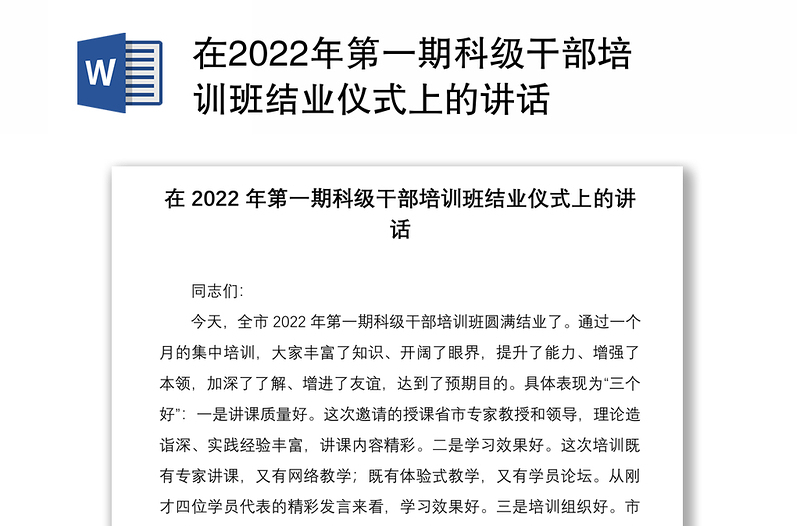 W

在2022年第一期科级干部培训班结业仪式上的讲话

在 2022 年第一期科级干部培训班结业仪式上的讲话

同志们:

今天，全市 2022 年第一期科级干部培训班圆满结业了。通过一个月的集中培训，大家丰富了知识、开阔了眼界，提升了能力、增强了本领，加深了了解、增进了友谊，达到了预期目的。具体表现为“三个好”：一是讲课质量好。这次邀请的授课省市专家教授和领导，理论造诣深、实践经验丰富，讲课内容精彩。二是学习效果好。这次培训既有专家讲课，又有网络教学；既有体验式教学，又有学员论坛。从刚才四位学员代表的精彩发言来看，学习效果好。三是培训组织好。市